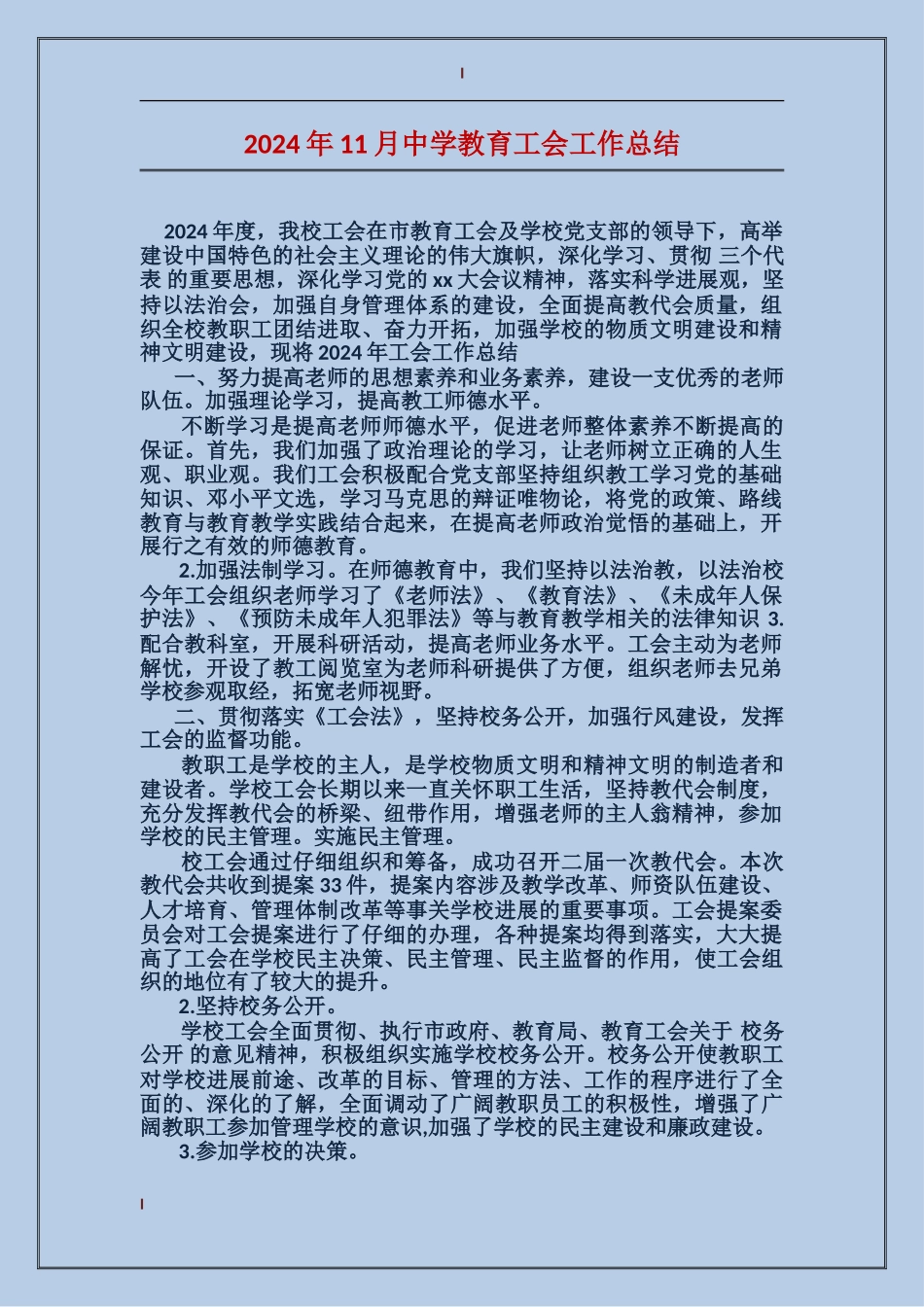 2024年11月中学教育工会工作总结

2024年度，我校工会在市教育工会及学校党支部的领导下，高举建设中国特色的社会主义理论的伟大旗帜，深化学习、贯彻 三个代表 的重要思想，深化学习党的xx大会议精神，落实科学进展观，坚持以法治会，加强自身管理体系的建设，全面提高教代会质量，组织全校教职工团结进取、奋力开拓，加强学校的物质文明建设和精神文明建设，现将2024年工会工作总结

一、努力提高老师的思想素养和业务素养，建设一支优秀的老师队伍。加强理论学习，提高教工师德水平。

不断学习是提高老师师德水平，促进老师整体素养不断提高的保证。首先，我们加强了政治理论的学习，让老师树立正确的人生观、职业观。我们工会积极配合党支部坚持组织教工学习党的基础知识、邓小平文选，学习马克思的辩证唯物论，将党的政策、路线教育与教育教学实践结合起来，在提高老师政治觉悟的基础上，开展行之有效的师德教育。

2.加强法制学习。在师德教育中，我们坚持以法治教，以法治校今年工会组织老师学习了《老师法》、《教育法》、《未成年人保护法》、《预防未成年人犯罪法》等与教育教学相关的法律知识 3.配合教科室，开展科研活动，提高老师业务水平。工会主动为老师解忧，开设了教工阅览室为老师科研提供了方便，组织老师去兄弟学校参观取经，拓宽老师视野。

二、贯彻落实《工会法》，坚持校务公开，加强行风建设，发挥工会的监督功能。

教职工是学校的主人，是学校物质文明和精神文明的制造者和建设者。学校工会长期以来一直关怀职工生活，坚持教代会制度，充分发挥教代会的桥梁、纽带作用，增强老师的主人翁精神，参加学校的民主管理。实施民主管理。

校工会通过仔细组织和筹备，成功召开二届一次教代会。本次教代会共收到提案33件，提案内容涉及教学改革、师资队伍建设、人才培育、管理体制改革等事关学校进展的重要事项。工会提案委员会对工会提案进行了仔细的办理，各种提案均得到落实，大大提高了工会在学校民主决策、民主管理、民主监督的作用，使工会组织的地位有了较大的提升。

2.坚持校务公开。

学校工会全面贯彻、执行市政府、教育局、教育工会关于 校务公开 的意见精神，积极组织实施学校校务公开。校务公开使教职工对学校进展前途、改革的目标、管理的方法、工作的程序进行了全面的、深化的了解，全面调动了广阔教职员工的积极性，增强了广阔教职工参加管理学校的意识,加强了学校的民主建设和廉政建设。

3.参加学校的决策。